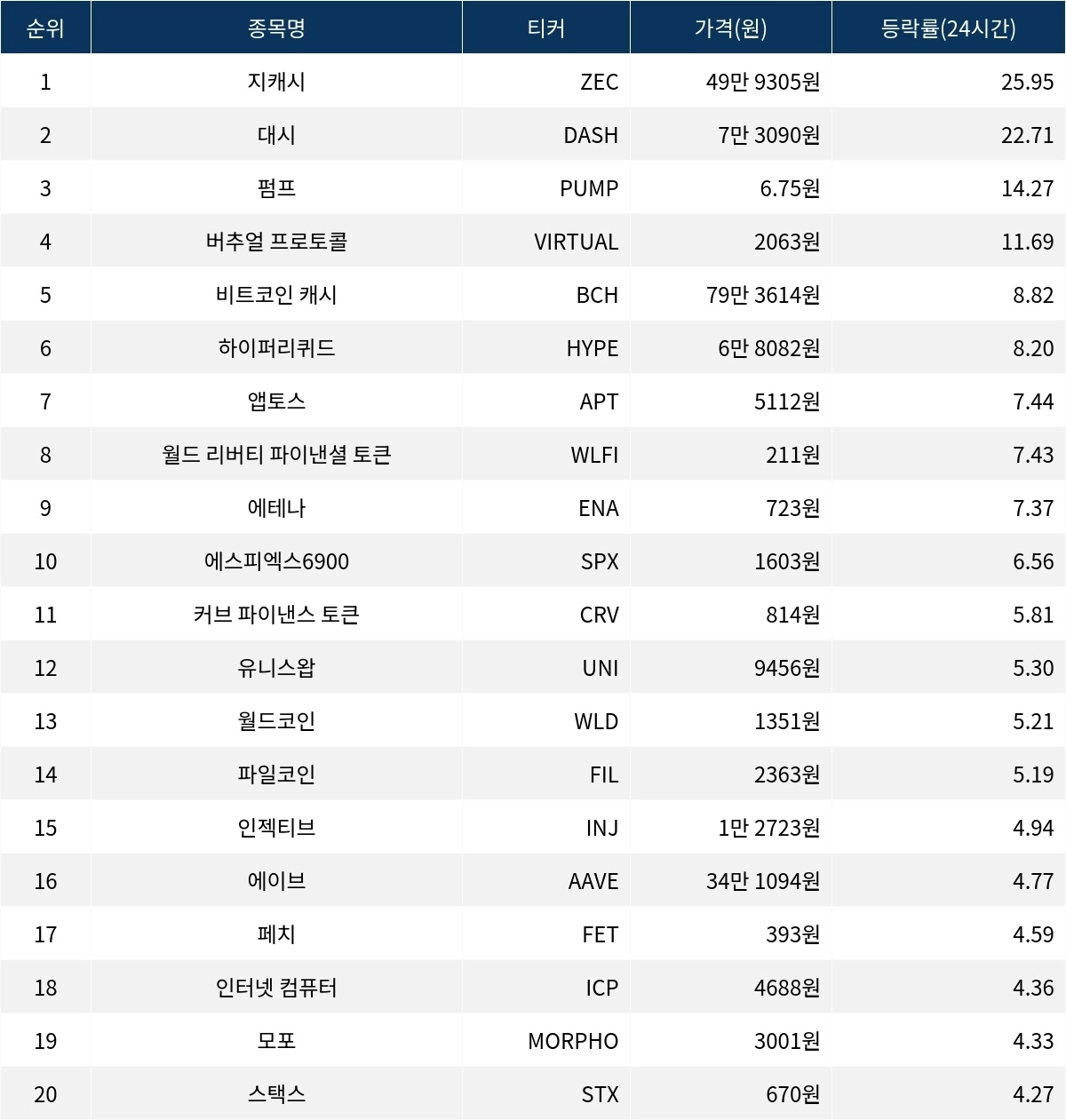 | 순위 | 종목명 | 티커 | 가격(원) | 등락률(24시간) |
|---|---|---|---|---|
| 1 | 지캐시 | ZEC | 49만 9305원 | 25.95 |
| 2 | 대시 | DASH | 7만 3090원 | 22.71 |
| 3 | 펌프 | PUMP | 6.75원 | 14.27 |
| 4 | 버추얼 프로토콜 | VIRTUAL | 2063원 | 11.69 |
| 5 | 비트코인 캐시 | BCH | 79만 3614원 | 8.82 |
| 6 | 하이퍼리퀴드 | HYPE | 6만 8082원 | 8.20 |
| 7 | 앱토스 | APT | 5112원 | 7.44 |
| 8 | 월드 리버티 파이낸셜 토큰 | WLFI | 211원 | 7.43 |
| 9 | 에테나 | ENA | 723원 | 7.37 |
| 10 | 에스피엑스6900 | SPX | 1603원 | 6.56 |
| 11 | 커브 파이낸스 토큰 | CRV | 814원 | 5.81 |
| 12 | 유니스왑 | UNI | 9456원 | 5.30 |
| 13 | 월드코인 | WLD | 1351원 | 5.21 |
| 14 | 파일코인 | FIL | 2363원 | 5.19 |
| 15 | 인젝티브 | INJ | 1만 2723원 | 4.94 |
| 16 | 에이브 | AAVE | 34만 1094원 | 4.77 |
| 17 | 페치 | FET | 393원 | 4.59 |
| 18 | 인터넷 컴퓨터 | ICP | 4688원 | 4.36 |
| 19 | 모포 | MORPHO | 3001원 | 4.33 |
| 20 | 스택스 | STX | 670원 | 4.27 |